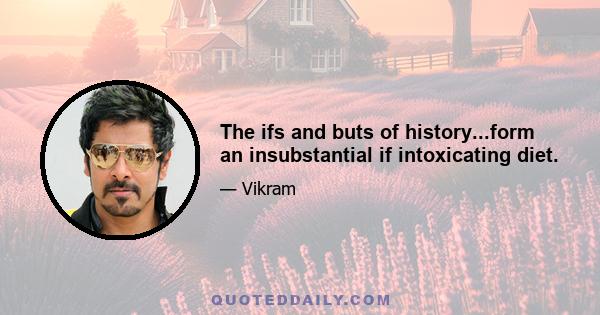 The ifs and buts of history...form an insubstantial if intoxicating diet.

— Vikram

QUOTEDDAILY.COM